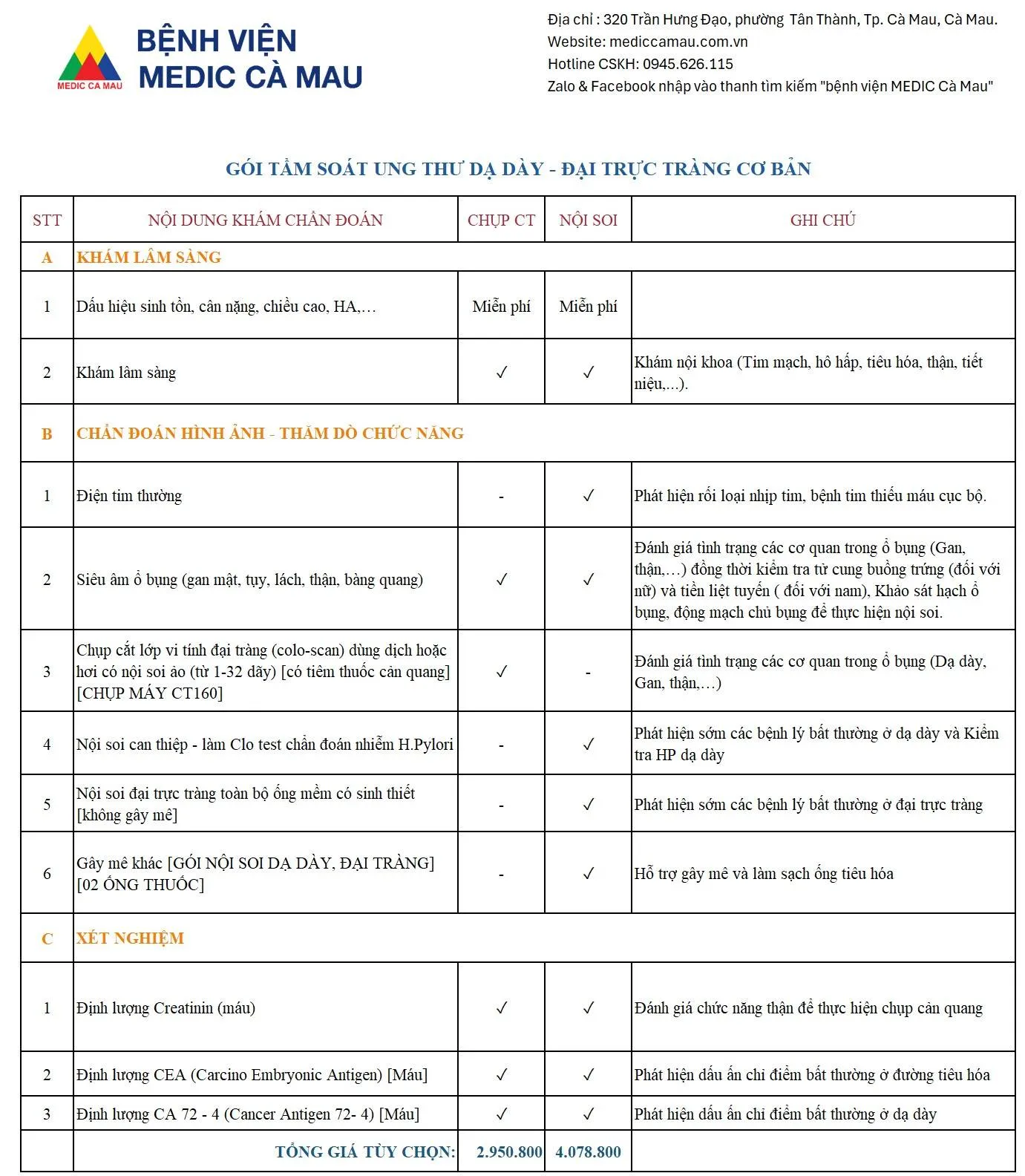 MEDIC CÀ MAU
BỆNH VIỆN
MEDIC CÀ MAU

Địa chỉ : 320 Trần Hưng Đạo, phường Tân Thành, Tp. Cà Mau, Cà Mau.
Website: mediccamau.com.vn
Hotline CSKH: 0945.626.115
Zalo & Facebook nhập vào thanh tìm kiếm "bệnh viện MEDIC Cà Mau"

GÓI TẦM SOÁT UNG THƯ DẠ DÀY - ĐẠI TRỰC TRÀNG CƠ BẢN

| STT | NỘI DUNG KHÁM CHẨN ĐOÁN | CHỤP CT | NỘI SOI | GHI CHÚ |
|---|---|---|---|---|
| A | KHÁM LÂM SÀNG | | | |
| 1 | Dấu hiệu sinh tồn, cân nặng, chiều cao, HA,... | Miễn phí | Miễn phí | |
| 2 | Khám lâm sàng | ✓ | ✓ | Khám nội khoa (Tim mạch, hô hấp, tiêu hóa, thận, tiết niệu,...). |
| B | CHẨN ĐOÁN HÌNH ẢNH - THĂM DÒ CHỨC NĂNG | | | |
| 1 | Điện tim thường | - | ✓ | Phát hiện rối loại nhịp tim, bệnh tim thiếu máu cục bộ. |
| 2 | Siêu âm ổ bụng (gan mật, tụy, lách, thận, bàng quang) | ✓ | ✓ | Đánh giá tình trạng các cơ quan trong ổ bụng (Gan, thận,...) đồng thời kiểm tra tử cung buồng trứng (đối với nữ) và tiền liệt tuyến ( đối với nam), Khảo sát hạch ổ bụng, động mạch chủ bụng để thực hiện nội soi. |
| 3 | Chụp cắt lớp vi tính đại tràng (colo-scan) dùng dịch hoặc hơi có nội soi ảo (từ 1-32 dãy) [có tiêm thuốc cản quang] [CHỤP MÁY CT160] | ✓ | - | Đánh giá tình trạng các cơ quan trong ổ bụng (Dạ dày, Gan, thận,...) |
| 4 | Nội soi can thiệp - làm Clo test chẩn đoán nhiễm H.Pylori | - | ✓ | Phát hiện sớm các bệnh lý bất thường ở dạ dày và Kiểm tra HP dạ dày |
| 5 | Nội soi đại trực tràng toàn bộ ống mềm có sinh thiết [không gây mê] | - | ✓ | Phát hiện sớm các bệnh lý bất thường ở đại trực tràng |
| 6 | Gây mê khác [GÓI NỘI SOI DẠ DÀY, ĐẠI TRÀNG] [02 ỐNG THUỐC] | - | ✓ | Hỗ trợ gây mê và làm sạch ống tiêu hóa |
| C | XÉT NGHIỆM | | | |
| 1 | Định lượng Creatinin (máu) | ✓ | ✓ | Đánh giá chức năng thận để thực hiện chụp cản quang |
| 2 | Định lượng CEA (Carcino Embryonic Antigen) [Máu] | ✓ | ✓ | Phát hiện dấu ấn chỉ điểm bất thường ở đường tiêu hóa |
| 3 | Định lượng CA 72 - 4 (Cancer Antigen 72- 4) [Máu] | ✓ | ✓ | Phát hiện dấu ấn chỉ điểm bất thường ở dạ dày |
| | TỔNG GIÁ TÙY CHỌN: | 2.950.800 | 4.078.800 | |